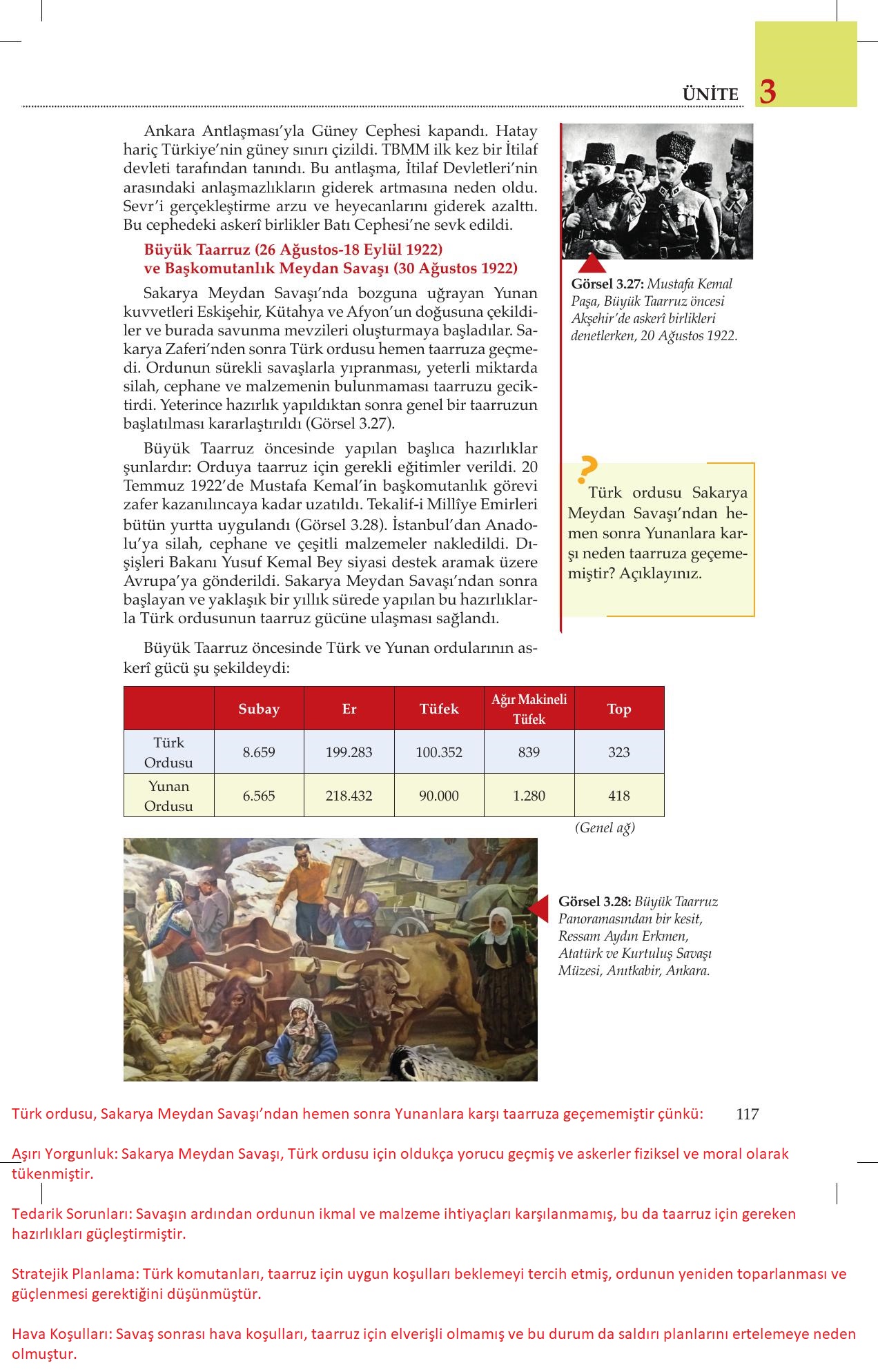 ÜNİTE 3

Ankara Antlaşması'yla Güney Cephesi kapandı. Hatay hariç Türkiye'nin güney sınırı çizildi. TBMM ilk kez bir İtilaf devleti tarafından tanındı. Bu antlaşma, İtilaf Devletleri'nin arasındaki anlaşmazlıkların giderek artmasına neden oldu. Sevr'i gerçekleştirme arzu ve heyecanlarını giderek azalttı. Bu cephedeki askerî birlikler Batı Cephesi'ne sevk edildi.

Büyük Taarruz (26 Ağustos-18 Eylül 1922) ve Başkomutanlık Meydan Savaşı (30 Ağustos 1922)

Sakarya Meydan Savaşı'nda bozguna uğrayan Yunan kuvvetleri Eskişehir, Kütahya ve Afyon'un doğusuna çekildiler ve burada savunma mevzileri oluşturmaya başladılar. Sakarya Zaferi'nden sonra Türk ordusu hemen taarruza geçmedi. Ordunun sürekli savaşlarla yıpranması, yeterli miktarda silah, cephane ve malzemenin bulunmaması taarruzu geciktirdi. Yeterince hazırlık yapıldıktan sonra genel bir taarruzun başlatılması kararlaştırıldı (Görsel 3.27).

Büyük Taarruz öncesinde yapılan başlıca hazırlıklar şunlardır: Orduya taarruz için gerekli eğitimler verildi. 20 Temmuz 1922'de Mustafa Kemal'in başkomutanlık görevi zafer kazanılıncaya kadar uzatıldı. Tekalif-i Millîye Emirleri bütün yurtta uygulandı (Görsel 3.28). İstanbul'dan Anadolu'ya silah, cephane ve çeşitli malzemeler nakledildi. Dışişleri Bakanı Yusuf Kemal Bey siyasi destek aramak üzere Avrupa'ya gönderildi. Sakarya Meydan Savaşı'ndan sonra başlayan ve yaklaşık bir yıllık sürede yapılan bu hazırlıklarla Türk ordusunun taarruz gücüne ulaşması sağlandı.

Büyük Taarruz öncesinde Türk ve Yunan ordularının askerî gücü şu şekildeydi:

Görsel 3.27: Mustafa Kemal Paşa, Büyük Taarruz öncesi Akşehir'de askerî birlikleri denetlerken, 20 Ağustos 1922.

?
Türk ordusu Sakarya Meydan Savaşı'ndan hemen sonra Yunanlara karşı neden taarruza geçememiştir? Açıklayınız.

| | Subay | Er | Tüfek | Ağır Makineli Tüfek | Top |
|---|---|---|---|---|---|
| Türk Ordusu | 8.659 | 199.283 | 100.352 | 839 | 323 |
| Yunan Ordusu | 6.565 | 218.432 | 90.000 | 1.280 | 418 |

(Genel ağ)

Görsel 3.28: Büyük Taarruz Panoramasından bir kesit, Ressam Aydın Erkmen, Atatürk ve Kurtuluş Savaşı Müzesi, Anıtkabir, Ankara.

Türk ordusu, Sakarya Meydan Savaşı'ndan hemen sonra Yunanlara karşı taarruza geçememiştir çünkü:

117

Aşırı Yorgunluk: Sakarya Meydan Savaşı, Türk ordusu için oldukça yorucu geçmiş ve askerler fiziksel ve moral olarak tükenmiştir.

Tedarik Sorunları: Savaşın ardından ordunun ikmal ve malzeme ihtiyaçları karşılanmamış, bu da taarruz için gereken hazırlıkları güçleştirmiştir.

Stratejik Planlama: Türk komutanları, taarruz için uygun koşulları beklemeyi tercih etmiş, ordunun yeniden toparlanması ve güçlenmesi gerektiğini düşünmüştür.

Hava Koşulları: Savaş sonrası hava koşulları, taarruz için elverişli olmamış ve bu durum da saldırı planlarını ertelemeye neden olmuştur.